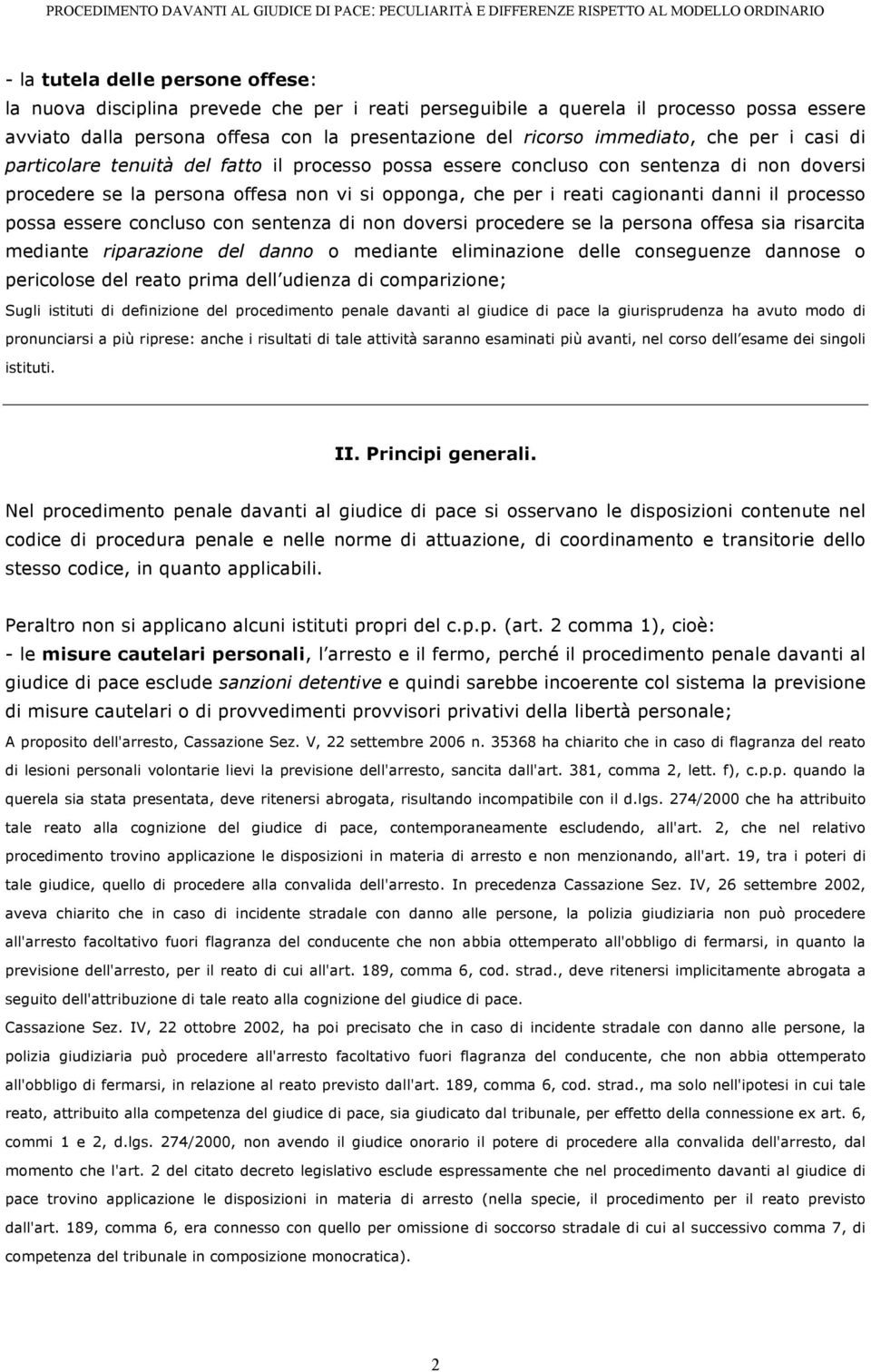 PROCEDIMENTO DAVANTI AL GIUDICE DI PACE: PECULIARITÀ E DIFFERENZE RISPETTO AL MODELLO ORDINARIO

- la tutela delle persone offese:
la nuova disciplina prevede che per i reati perseguibile a querela il processo possa essere avviato dalla persona offesa con la presentazione del ricorso immediato, che per i casi di particolare tenuità del fatto il processo possa essere concluso con sentenza di non doversi procedere se la persona offesa non vi si opponga, che per i reati cagionanti danni il processo possa essere concluso con sentenza di non doversi procedere se la persona offesa sia risarcita mediante riparazione del danno o mediante eliminazione delle conseguenze dannose o pericolose del reato prima dell udienza di comparizione;
Sugli istituti di definizione del procedimento penale davanti al giudice di pace la giurisprudenza ha avuto modo di pronunciarsi a più riprese: anche i risultati di tale attività saranno esaminati più avanti, nel corso dell esame dei singoli istituti.

II. Principi generali.

Nel procedimento penale davanti al giudice di pace si osservano le disposizioni contenute nel codice di procedura penale e nelle norme di attuazione, di coordinamento e transitorie dello stesso codice, in quanto applicabili.

Peraltro non si applicano alcuni istituti propri del c.p.p. (art. 2 comma 1), cioè:
- le misure cautelari personali, l arresto e il fermo, perché il procedimento penale davanti al giudice di pace esclude sanzioni detentive e quindi sarebbe incoerente col sistema la previsione di misure cautelari o di provvedimenti provvisori privativi della libertà personale;
A proposito dell'arresto, Cassazione Sez. V, 22 settembre 2006 n. 35368 ha chiarito che in caso di flagranza del reato di lesioni personali volontarie lievi la previsione dell'arresto, sancita dall'art. 381, comma 2, lett. f), c.p.p. quando la querela sia stata presentata, deve ritenersi abrogata, risultando incompatibile con il d.lgs. 274/2000 che ha attribuito tale reato alla cognizione del giudice di pace, contemporaneamente escludendo, all'art. 2, che nel relativo procedimento trovino applicazione le disposizioni in materia di arresto e non menzionando, all'art. 19, tra i poteri di tale giudice, quello di procedere alla convalida dell'arresto. In precedenza Cassazione Sez. IV, 26 settembre 2002, aveva chiarito che in caso di incidente stradale con danno alle persone, la polizia giudiziaria non può procedere all'arresto facoltativo fuori flagranza del conducente che non abbia ottemperato all'obbligo di fermarsi, in quanto la previsione dell'arresto, per il reato di cui all'art. 189, comma 6, cod. strad., deve ritenersi implicitamente abrogata a seguito dell'attribuzione di tale reato alla cognizione del giudice di pace.
Cassazione Sez. IV, 22 ottobre 2002, ha poi precisato che in caso di incidente stradale con danno alle persone, la polizia giudiziaria può procedere all'arresto facoltativo fuori flagranza del conducente, che non abbia ottemperato all'obbligo di fermarsi, in relazione al reato previsto dall'art. 189, comma 6, cod. strad., ma solo nell'ipotesi in cui tale reato, attribuito alla competenza del giudice di pace, sia giudicato dal tribunale, per effetto della connessione ex art. 6, commi 1 e 2, d.lgs. 274/2000, non avendo il giudice onorario il potere di procedere alla convalida dell'arresto, dal momento che l'art. 2 del citato decreto legislativo esclude espressamente che nel procedimento davanti al giudice di pace trovino applicazione le disposizioni in materia di arresto (nella specie, il procedimento per il reato previsto dall'art. 189, comma 6, era connesso con quello per omissione di soccorso stradale di cui al successivo comma 7, di competenza del tribunale in composizione monocratica).

2